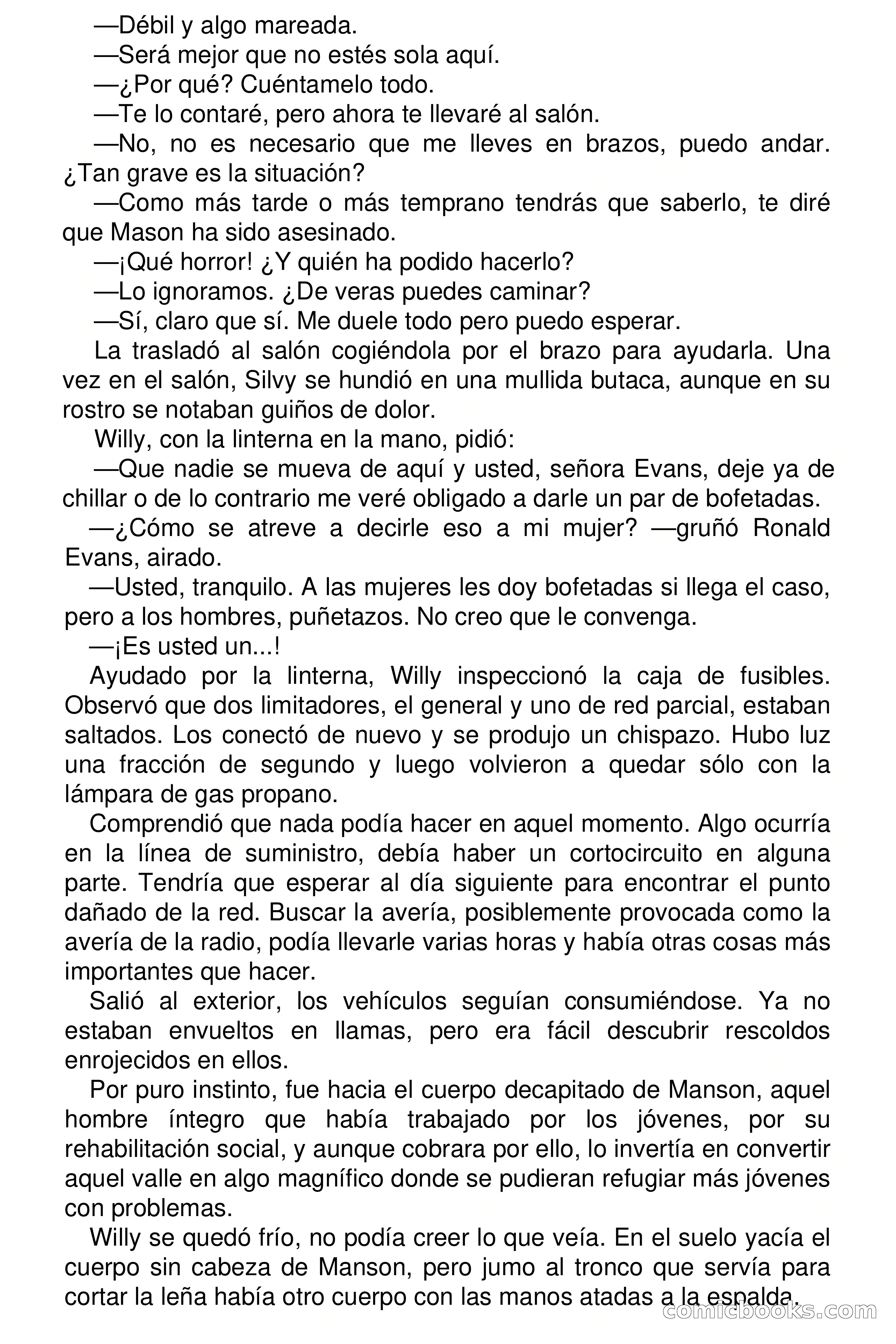 —Débil y algo mareada.

—Será mejor que no estés sola aquí.

—¿Por qué? Cuéntamelo todo.

—Te lo contaré, pero ahora te llevaré al salón.

—No, no es necesario que me lleves en brazos, puedo andar. ¿Tan grave es la situación?

—Como más tarde o más temprano tendrás que saberlo, te diré que Mason ha sido asesinado.

—¡Qué horror! ¿Y quién ha podido hacerlo?

—Lo ignoramos. ¿De veras puedes caminar?

—Sí, claro que sí. Me duele todo pero puedo esperar.

La trasladó al salón cogiéndola por el brazo para ayudarla. Una vez en el salón, Silvy se hundió en una mullida butaca, aunque en su rostro se notaban guiños de dolor.

Willy, con la linterna en la mano, pidió:

—Que nadie se mueva de aquí y usted, señora Evans, deje ya de chillar o de lo contrario me veré obligado a darle un par de bofetadas.

—¿Cómo se atreve a decirle eso a mi mujer? —gruñó Ronald Evans, airado.

—Usted, tranquilo. A las mujeres les doy bofetadas si llega el caso, pero a los hombres, puñetazos. No creo que le convenga.

—¡Es usted un...!

Ayudado por la linterna, Willy inspeccionó la caja de fusibles. Observó que dos limitadores, el general y uno de red parcial, estaban saltados. Los conectó de nuevo y se produjo un chispazo. Hubo luz una fracción de segundo y luego volvieron a quedar sólo con la lámpara de gas propano.

Comprendió que nada podía hacer en aquel momento. Algo ocurría en la línea de suministro, debía haber un cortocircuito en alguna parte. Tendría que esperar al día siguiente para encontrar el punto dañado de la red. Buscar la avería, posiblemente provocada como la avería de la radio, podía llevarle varias horas y había otras cosas más importantes que hacer.

Salió al exterior, los vehículos seguían consumiéndose. Ya no estaban envueltos en llamas, pero era fácil descubrir rescoldos enrojecidos en ellos.

Por puro instinto, fue hacia el cuerpo decapitado de Manson, aquel hombre íntegro que había trabajado por los jóvenes, por su rehabilitación social, y aunque cobrara por ello, lo invertía en convertir aquel valle en algo magnífico donde se pudieran refugiar más jóvenes con problemas.

Willy se quedó frío, no podía creer lo que veía. En el suelo yacía el cuerpo sin cabeza de Manson, pero jumo al tronco que servía para cortar la leña había otro cuerpo con las manos atadas a la espalda.

comicbooks.com